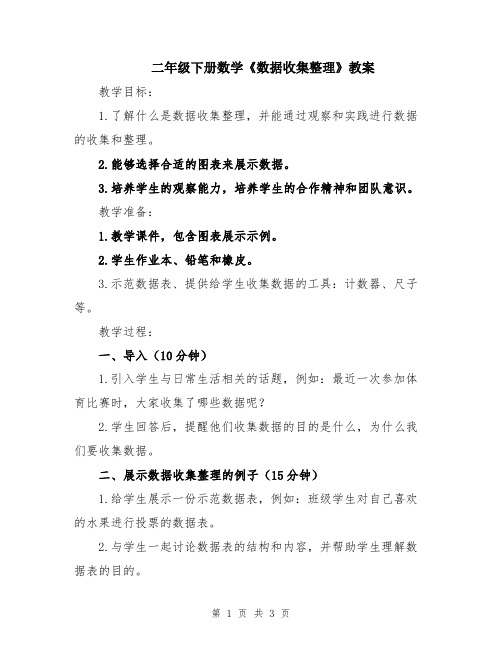 二年级下册数学《数据收集整理》教案

教学目标：

1.了解什么是数据收集整理，并能通过观察和实践进行数据的收集和整理。

2.能够选择合适的图表来展示数据。

3.培养学生的观察能力，培养学生的合作精神和团队意识。

教学准备：

1.教学课件，包含图表展示示例。

2.学生作业本、铅笔和橡皮。

3.示范数据表、提供给学生收集数据的工具：计数器、尺子等。

教学过程：

一、导入（10分钟）

1.引入学生与日常生活相关的话题，例如：最近一次参加体育比赛时，大家收集了哪些数据呢？

2.学生回答后，提醒他们收集数据的目的是什么，为什么我们要收集数据。

二、展示数据收集整理的例子（15分钟）

1.给学生展示一份示范数据表，例如：班级学生对自己喜欢的水果进行投票的数据表。

2.与学生一起讨论数据表的结构和内容，并帮助学生理解数据表的目的。

第 1 页 共 3 页